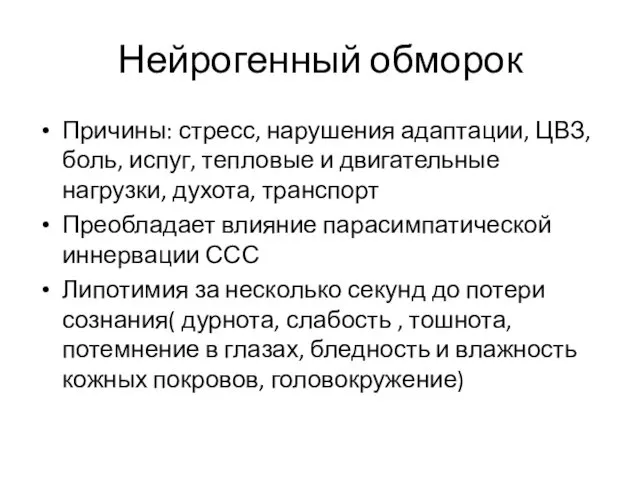 Нейрогенный обморок

• Причины: стресс, нарушения адаптации, ЦВЗ, боль, испуг, тепловые и двигательные нагрузки, духота, транспорт
• Преобладает влияние парасимпатической иннервации ССС
• Липотимия за несколько секунд до потери сознания( дурнота, слабость , тошнота, потемнение в глазах, бледность и влажность кожных покровов, головокружение)